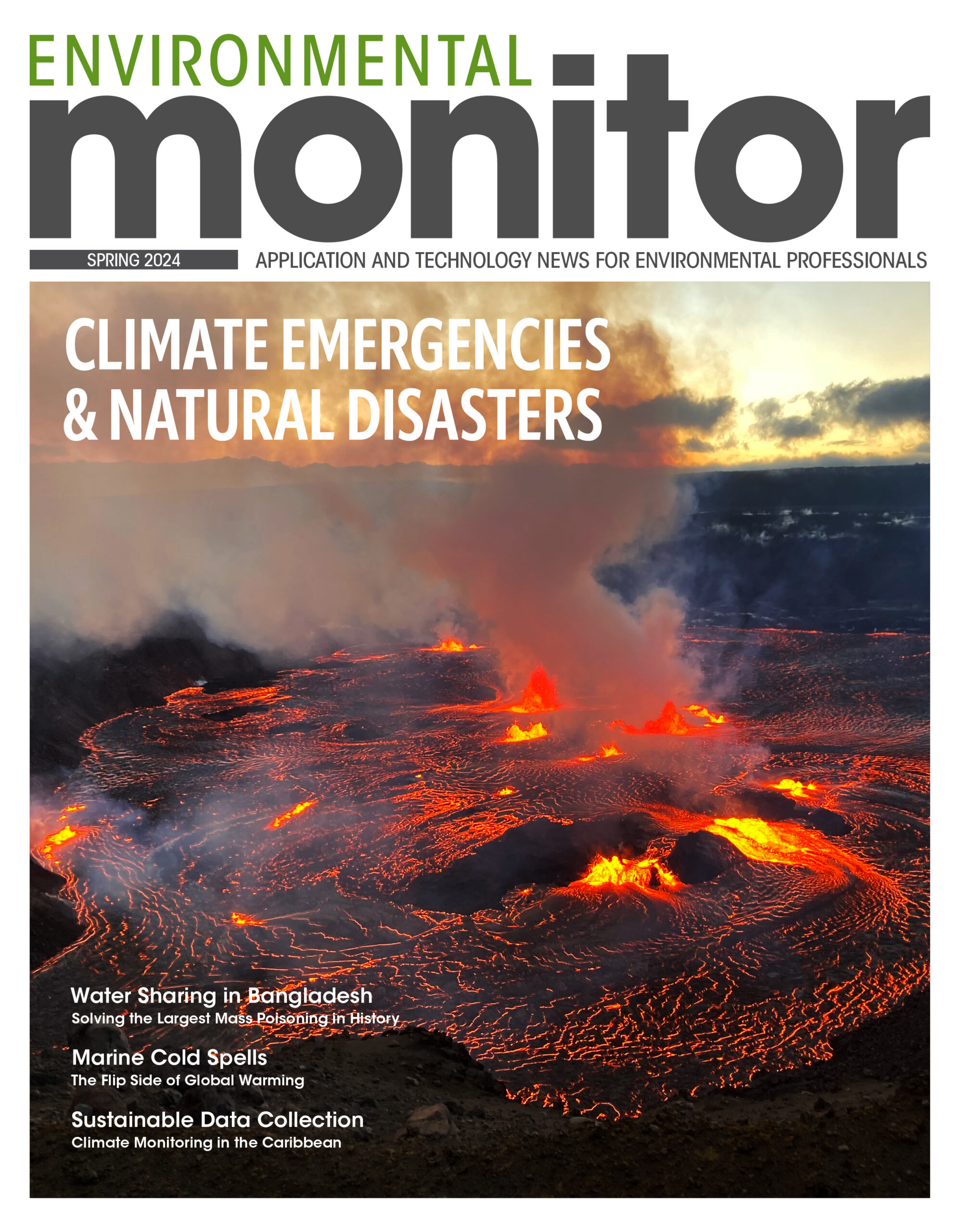 ENVIRONMENTAL
monitor

SPRING 2024

APPLICATION AND TECHNOLOGY NEWS FOR ENVIRONMENTAL PROFESSIONALS

CLIMATE EMERGENCIES & NATURAL DISASTERS

Water Sharing in Bangladesh
Solving the Largest Mass Poisoning in History

Marine Cold Spells
The Flip Side of Global Warming

Sustainable Data Collection
Climate Monitoring in the Caribbean